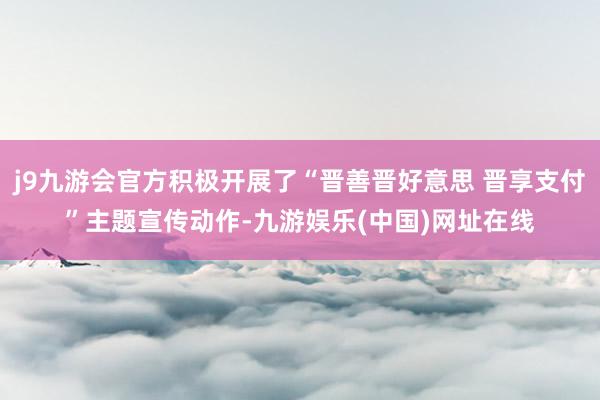 j9九游会官方积极开展了“晋善晋好意思 晋享支付”主题宣传动作-九游娱乐(中国)网址在线